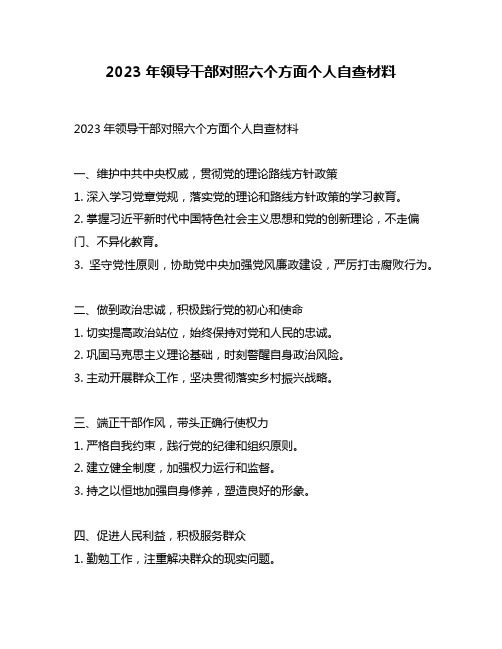 2023 年领导干部对照六个方面个人自查材料

2023 年领导干部对照六个方面个人自查材料

一、维护中共中央权威，贯彻党的理论路线方针政策
1. 深入学习党章党规，落实党的理论和路线方针政策的学习教育。
2. 掌握习近平新时代中国特色社会主义思想和党的创新理论，不走偏门、不异化教育。
3. 坚守党性原则，协助党中央加强党风廉政建设，严厉打击腐败行为。

二、做到政治忠诚，积极践行党的初心和使命
1. 切实提高政治站位，始终保持对党和人民的忠诚。
2. 巩固马克思主义理论基础，时刻警醒自身政治风险。
3. 主动开展群众工作，坚决贯彻落实乡村振兴战略。

三、端正干部作风，带头正确行使权力
1. 严格自我约束，践行党的纪律和组织原则。
2. 建立健全制度，加强权力运行和监督。
3. 持之以恒地加强自身修养，塑造良好的形象。

四、促进人民利益，积极服务群众
1. 勤勉工作，注重解决群众的现实问题。